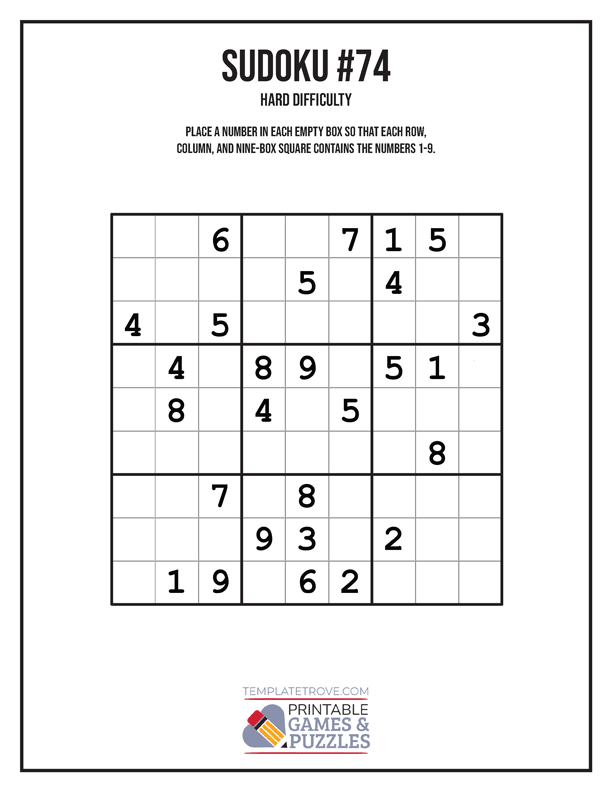 SUDOKU #74

HARD DIFFICULTY

PLACE A NUMBER IN EACH EMPTY BOX SO THAT EACH ROW, COLUMN, AND NINE-BOX SQUARE CONTAINS THE NUMBERS 1-9.

|  |  | 6 |  |  | 7 | 1 | 5 |  |
|---|---|---|---|---|---|---|---|---|
|  |  |  |  | 5 |  | 4 |  |  |
| 4 |  | 5 |  |  |  |  |  | 3 |
|  | 4 |  | 8 | 9 |  | 5 | 1 |  |
|  | 8 |  | 4 |  | 5 |  |  |  |
|  |  |  |  |  |  |  | 8 |  |
|  |  | 7 |  | 8 |  |  |  |  |
|  |  |  | 9 | 3 |  | 2 |  |  |
|  | 1 | 9 |  | 6 | 2 |  |  |  |

TEMPLATETROVE.COM

PRINTABLE
GAMES &
PUZZLES